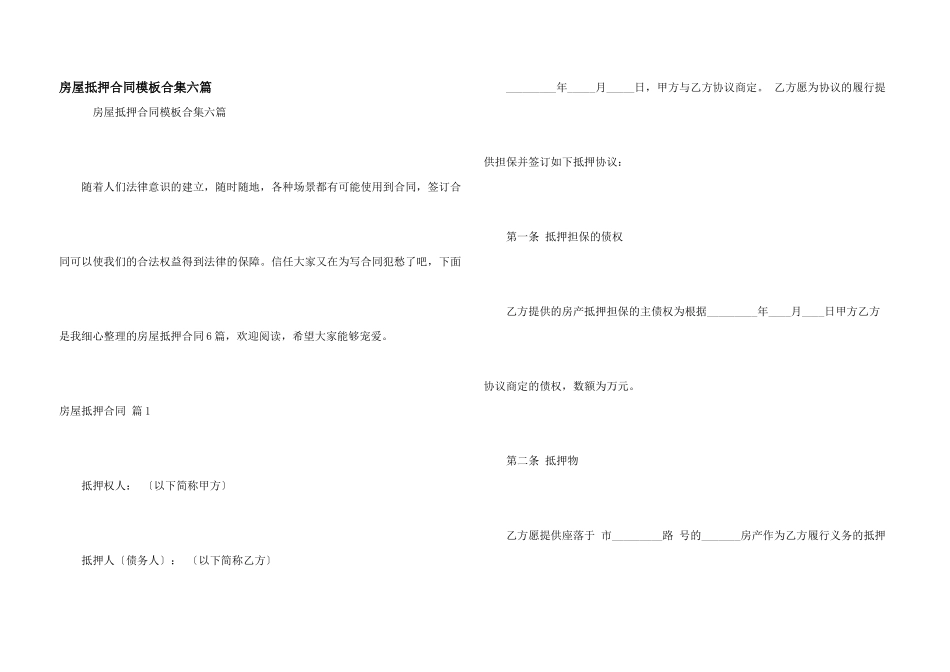 房屋抵押合同模板合集六篇

房屋抵押合同模板合集六篇

随着人们法律意识的建立，随时随地，各种场景都有可能使用到合同，签订合同可以使我们的合法权益得到法律的保障。信任大家又在为写合同犯愁了吧，下面是我细心整理的房屋抵押合同6篇，欢迎阅读，希望大家能够宠爱。

房屋抵押合同 篇1

抵押权人：〔以下简称甲方〕

抵押人〔债务人〕：〔以下简称乙方〕

_________年_____月_____日，甲方与乙方协议商定。 乙方愿为协议的履行提供担保并签订如下抵押协议：

第一条 抵押担保的债权

乙方提供的房产抵押担保的主债权为根据_________年____月____日甲方乙方协议商定的债权，数额为万元。

第二条 抵押物

乙方愿提供座落于 市_________路 号的_______房产作为乙方履行义务的抵押